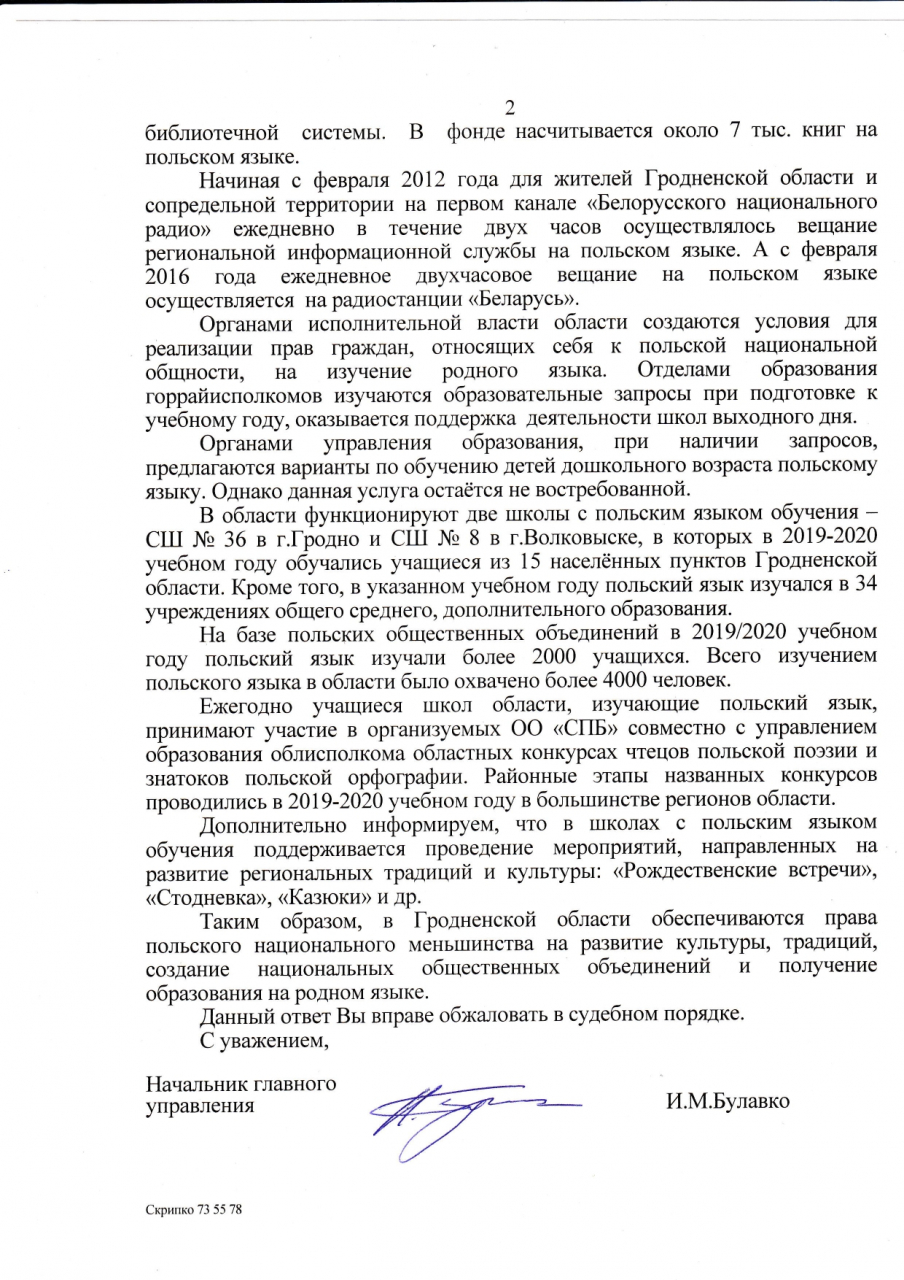 2

библиотечной системы. В фонде насчитывается около 7 тыс. книг на польском языке.

Начиная с февраля 2012 года для жителей Гродненской области и сопредельной территории на первом канале «Белорусского национального радио» ежедневно в течение двух часов осуществлялось вещание региональной информационной службы на польском языке. А с февраля 2016 года ежедневное двухчасовое вещание на польском языке осуществляется на радиостанции «Беларусь».

Органами исполнительной власти области создаются условия для реализации прав граждан, относящих себя к польской национальной общности, на изучение родного языка. Отделами образования горрайисполкомов изучаются образовательные запросы при подготовке к учебному году, оказывается поддержка деятельности школ выходного дня.

Органами управления образования, при наличии запросов, предлагаются варианты по обучению детей дошкольного возраста польскому языку. Однако данная услуга остаётся не востребованной.

В области функционируют две школы с польским языком обучения – СШ № 36 в г.Гродно и СШ № 8 в г.Волковыске, в которых в 2019-2020 учебном году обучались учащиеся из 15 населённых пунктов Гродненской области. Кроме того, в указанном учебном году польский язык изучался в 34 учреждениях общего среднего, дополнительного образования.

На базе польских общественных объединений в 2019/2020 учебном году польский язык изучали более 2000 учащихся. Всего изучением польского языка в области было охвачено более 4000 человек.

Ежегодно учащиеся школ области, изучающие польский язык, принимают участие в организуемых ОО «СПБ» совместно с управлением образования облисполкома областных конкурсах чтецов польской поэзии и знатоков польской орфографии. Районные этапы названных конкурсов проводились в 2019-2020 учебном году в большинстве регионов области.

Дополнительно информируем, что в школах с польским языком обучения поддерживается проведение мероприятий, направленных на развитие региональных традиций и культуры: «Рождественские встречи», «Стодневка», «Казюки» и др.

Таким образом, в Гродненской области обеспечиваются права польского национального меньшинства на развитие культуры, традиций, создание национальных общественных объединений и получение образования на родном языке.

Данный ответ Вы вправе обжаловать в судебном порядке.

С уважением,

Начальник главного управления

И.М.Булавко

Скрипко 73 55 78